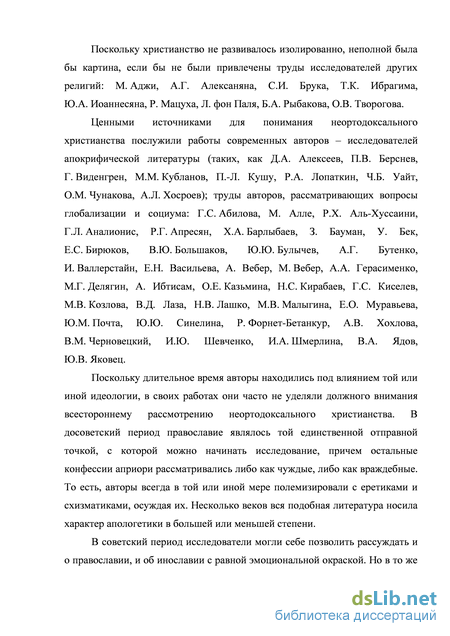 Поскольку христианство не развивалось изолированно, неполной была бы картина, если бы не были привлечены труды исследователей других религий: М. Аджи, А.Г. Алексаняна, С.И. Брука, Т.К. Ибрагима, Ю.А. Иоаннесяна, Р. Мацуха, Л. фон Паля, Б.А. Рыбакова, О.В. Творогова.

Ценными источниками для понимания неортодоксального христианства послужили работы современных авторов – исследователей апокрифической литературы (таких, как Д.А. Алексеев, П.В. Берснев, Г. Виденгрен, М.М. Кубланов, П.-Л. Кушу, Р.А. Лопаткин, Ч.Б. Уайт, О.М. Чунакова, А.Л. Хосроев); труды авторов, рассматривающих вопросы глобализации и социума: Г.С. Абилова, М. Алле, Р.Х. Аль-Хуссаини, Г.Л. Аналионис, Р.Г. Апресян, Х.А. Барлыбаев, З. Бауман, У. Бек, Е.С. Бирюков, В.Ю. Большаков, Ю.Ю. Булычев, А.Г. Бутенко, И. Валлерстайн, Е.Н. Васильева, А. Вебер, М. Вебер, А.А. Герасименко, М.Г. Делягин, А. Ибтисам, О.Е. Казьмина, Н.С. Кирабаев, Г.С. Киселев, М.В. Козлова, В.Д. Лаза, Н.В. Лашко, М.В. Малыгина, Е.О. Муравьева, Ю.М. Почта, Ю.Ю. Синелина, Р. Форнет-Бетанкур, А.В. Хохлова, В.М. Черновецкий, И.Ю. Шевченко, И.А. Шмерлина, В.А. Ядов, Ю.В. Яковец.

Поскольку длительное время авторы находились под влиянием той или иной идеологии, в своих работах они часто не уделяли должного внимания всестороннему рассмотрению неортодоксального христианства. В досоветский период православие являлось той единственной отправной точкой, с которой можно начинать исследование, причем остальные конфессии априори рассматривались либо как чуждые, либо как враждебные. То есть, авторы всегда в той или иной мере полемизировали с еретиками и схизматиками, осуждая их. Несколько веков вся подобная литература носила характер апологетики в большей или меньшей степени.

В советский период исследователи могли себе позволить рассуждать и о православии, и об инославии с равной эмоциональной окраской. Но в то же

dsLib.net
библиотека диссертаций